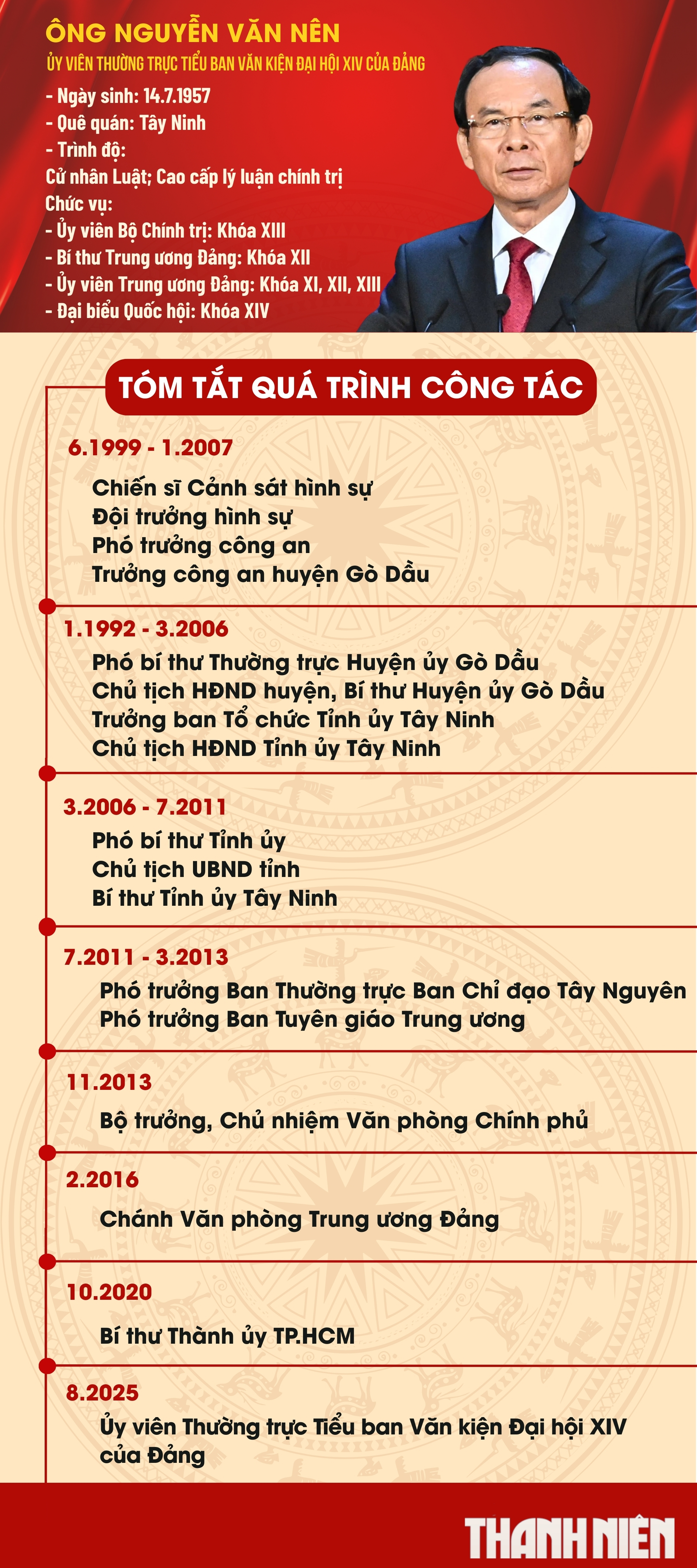 ÔNG NGUYỄN VĂN NÊN

ỦY VIÊN THƯỜNG TRỰC TIỂU BAN VĂN KIỆN ĐẠI HỘI XIV CỦA ĐẢNG

- Ngày sinh: 14.7.1957
- Quê quán: Tây Ninh
- Trình độ:
Cử nhân Luật; Cao cấp lý luận chính trị
Chức vụ:
- Ủy viên Bộ Chính trị: Khóa XIII
- Bí thư Trung ương Đảng: Khóa XII
- Ủy viên Trung ương Đảng: Khóa XI, XII, XIII
- Đại biểu Quốc hội: Khóa XIV

TÓM TẮT QUÁ TRÌNH CÔNG TÁC

6.1999 - 1.2007
Chiến sĩ Cảnh sát hình sự
Đội trưởng hình sự
Phó trưởng công an
Trưởng công an huyện Gò Dầu

1.1992 - 3.2006
Phó bí thư Thường trực Huyện ủy Gò Dầu
Chủ tịch HĐND huyện, Bí thư Huyện ủy Gò Dầu
Trưởng ban Tổ chức Tỉnh ủy Tây Ninh
Chủ tịch HĐND Tỉnh ủy Tây Ninh

3.2006 - 7.2011
Phó bí thư Tỉnh ủy
Chủ tịch UBND tỉnh
Bí thư Tỉnh ủy Tây Ninh

7.2011 - 3.2013
Phó trưởng Ban Thường trực Ban Chỉ đạo Tây Nguyên
Phó trưởng Ban Tuyên giáo Trung ương

11.2013
Bộ trưởng, Chủ nhiệm Văn phòng Chính phủ

2.2016
Chánh Văn phòng Trung ương Đảng

10.2020
Bí thư Thành ủy TP.HCM

8.2025
Ủy viên Thường trực Tiểu ban Văn kiện Đại hội XIV của Đảng

THANH NIÊN